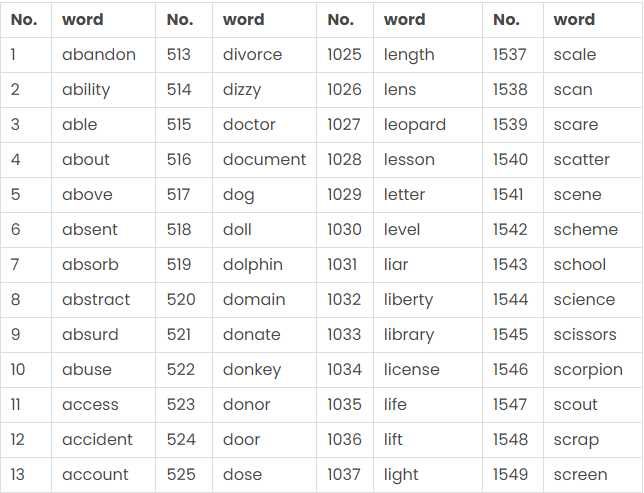 | No. | word | No. | word | No. | word | No. | word |
|---|---|---|---|---|---|---|---|
| 1 | abandon | 513 | divorce | 1025 | length | 1537 | scale |
| 2 | ability | 514 | dizzy | 1026 | lens | 1538 | scan |
| 3 | able | 515 | doctor | 1027 | leopard | 1539 | scare |
| 4 | about | 516 | document | 1028 | lesson | 1540 | scatter |
| 5 | above | 517 | dog | 1029 | letter | 1541 | scene |
| 6 | absent | 518 | doll | 1030 | level | 1542 | scheme |
| 7 | absorb | 519 | dolphin | 1031 | liar | 1543 | school |
| 8 | abstract | 520 | domain | 1032 | liberty | 1544 | science |
| 9 | absurd | 521 | donate | 1033 | library | 1545 | scissors |
| 10 | abuse | 522 | donkey | 1034 | license | 1546 | scorpion |
| 11 | access | 523 | donor | 1035 | life | 1547 | scout |
| 12 | accident | 524 | door | 1036 | lift | 1548 | scrap |
| 13 | account | 525 | dose | 1037 | light | 1549 | screen |